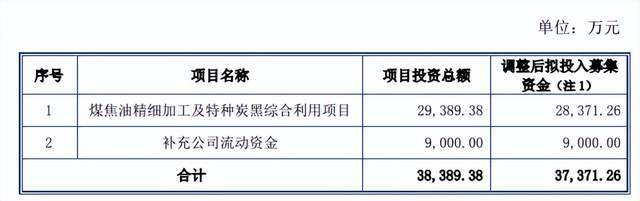 单位：万元

| 序号 | 项目名称 | 项目投资总额 | 调整后拟投入募集资金（注 1） |
|---|---|---|---|
| 1 | 煤焦油精细加工及特种炭黑综合利用项目 | 29,389.38 | 28,371.26 |
| 2 | 补充公司流动资金 | 9,000.00 | 9,000.00 |
| 合计 | | 38,389.38 | 37,371.26 |